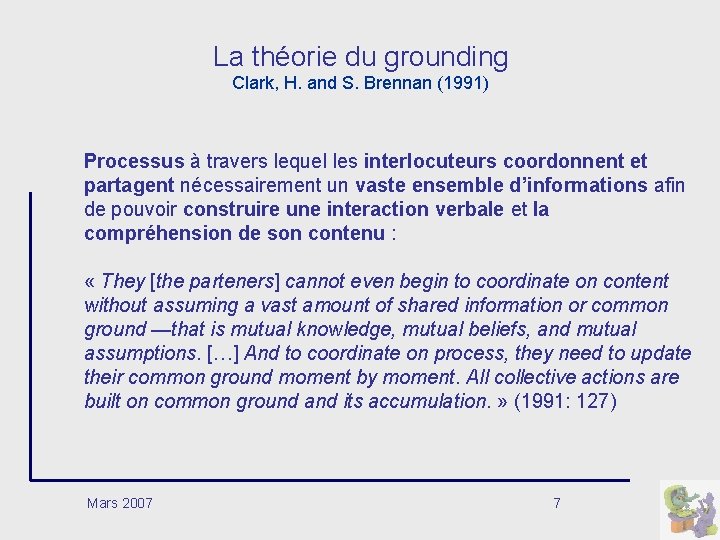 La théorie du grounding
Clark, H. and S. Brennan (1991)

Processus à travers lequel les interlocuteurs coordonnent et partagent nécessairement un vaste ensemble d'informations afin de pouvoir construire une interaction verbale et la compréhension de son contenu :

« They [the parteners] cannot even begin to coordinate on content without assuming a vast amount of shared information or common ground —that is mutual knowledge, mutual beliefs, and mutual assumptions. […] And to coordinate on process, they need to update their common ground moment by moment. All collective actions are built on common ground and its accumulation. » (1991: 127)

Mars 2007

7